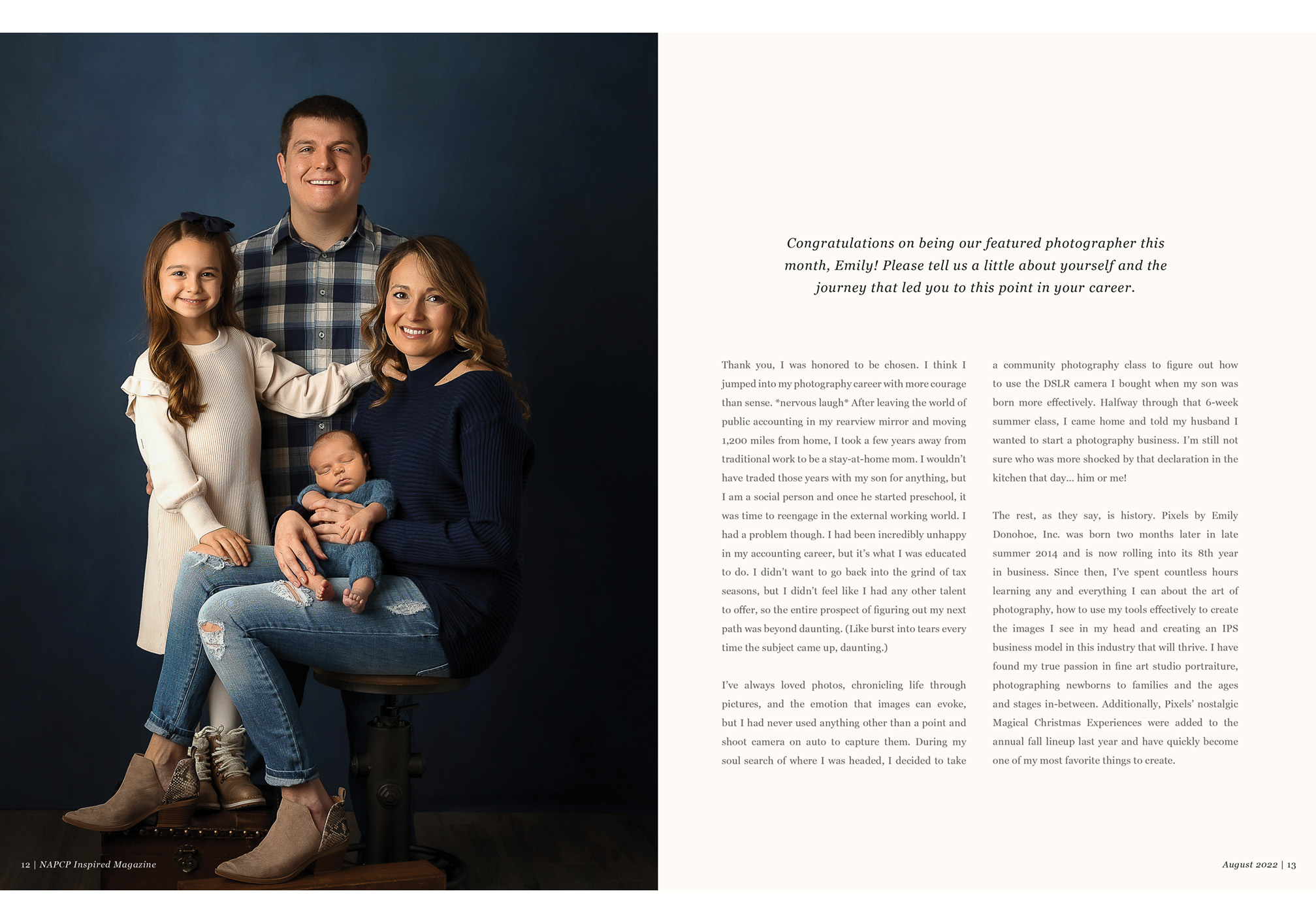 Congratulations on being our featured photographer this month, Emily! Please tell us a little about yourself and the journey that led you to this point in your career.

Thank you, I was honored to be chosen. I think I jumped into my photography career with more courage than sense. *nervous laugh* After leaving the world of public accounting in my rearview mirror and moving 1,200 miles from home, I took a few years away from traditional work to be a stay-at-home mom. I wouldn't have traded those years with my son for anything, but I am a social person and once he started preschool, it was time to reengage in the external working world. I had a problem though. I had been incredibly unhappy in my accounting career, but it's what I was educated to do. I didn't want to go back into the grind of tax seasons, but I didn't feel like I had any other talent to offer, so the entire prospect of figuring out my next path was beyond daunting. (Like burst into tears every time the subject came up, daunting.)

I've always loved photos, chronicling life through pictures, and the emotion that images can evoke, but I had never used anything other than a point and shoot camera on auto to capture them. During my soul search of where I was headed, I decided to take a community photography class to figure out how to use the DSLR camera I bought when my son was born more effectively. Halfway through that 6-week summer class, I came home and told my husband I wanted to start a photography business. I'm still not sure who was more shocked by that declaration in the kitchen that day... him or me!

The rest, as they say, is history. Pixels by Emily Donohoe, Inc. was born two months later in late summer 2014 and is now rolling into its 8th year in business. Since then, I've spent countless hours learning any and everything I can about the art of photography, how to use my tools effectively to create the images I see in my head and creating an IPS business model in this industry that will thrive. I have found my true passion in fine art studio portraiture, photographing newborns to families and the ages and stages in-between. Additionally, Pixels' nostalgic Magical Christmas Experiences were added to the annual fall lineup last year and have quickly become one of my most favorite things to create.

12 | NAPCP Inspired Magazine

August 2022 | 13